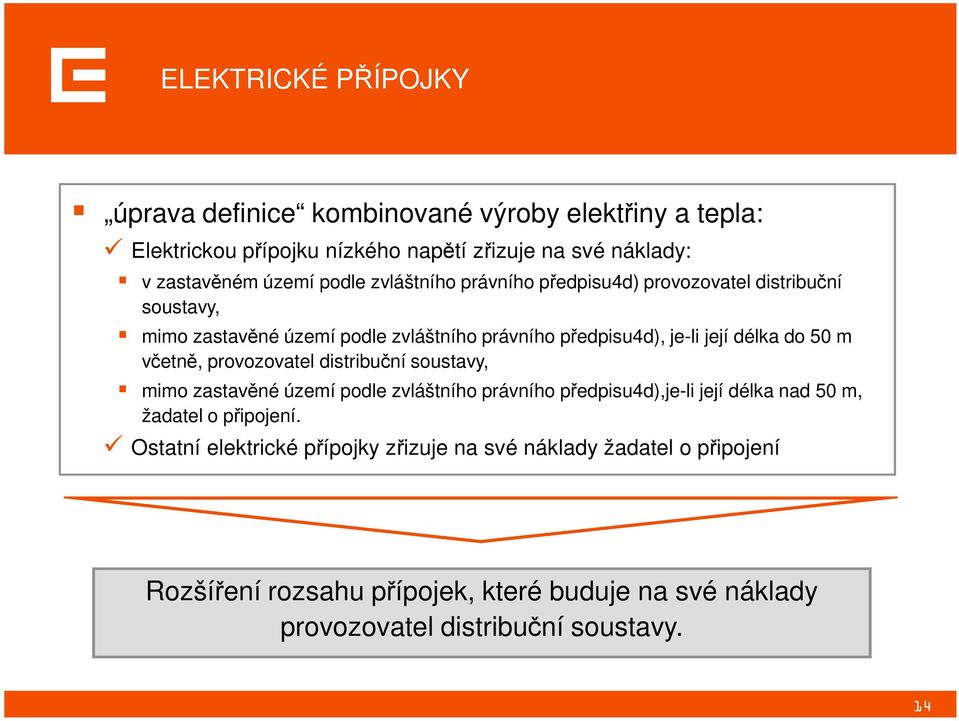 ELEKTRICKÉ PŘÍPOJKY

„úprava definice“ kombinované výroby elektřiny a tepla:

Elektrickou přípojku nízkého napětí zřizuje na své náklady:

v zastavěném území podle zvláštního právního předpisu4d) provozovatel distribuční soustavy,

mimo zastavěné území podle zvláštního právního předpisu4d), je-li její délka do 50 m včetně, provozovatel distribuční soustavy,

mimo zastavěné území podle zvláštního právního předpisu4d),je-li její délka nad 50 m, žadatel o připojení.

Ostatní elektrické přípojky zřizuje na své náklady žadatel o připojení

Rozšíření rozsahu přípojek, které buduje na své náklady provozovatel distribuční soustavy.

14